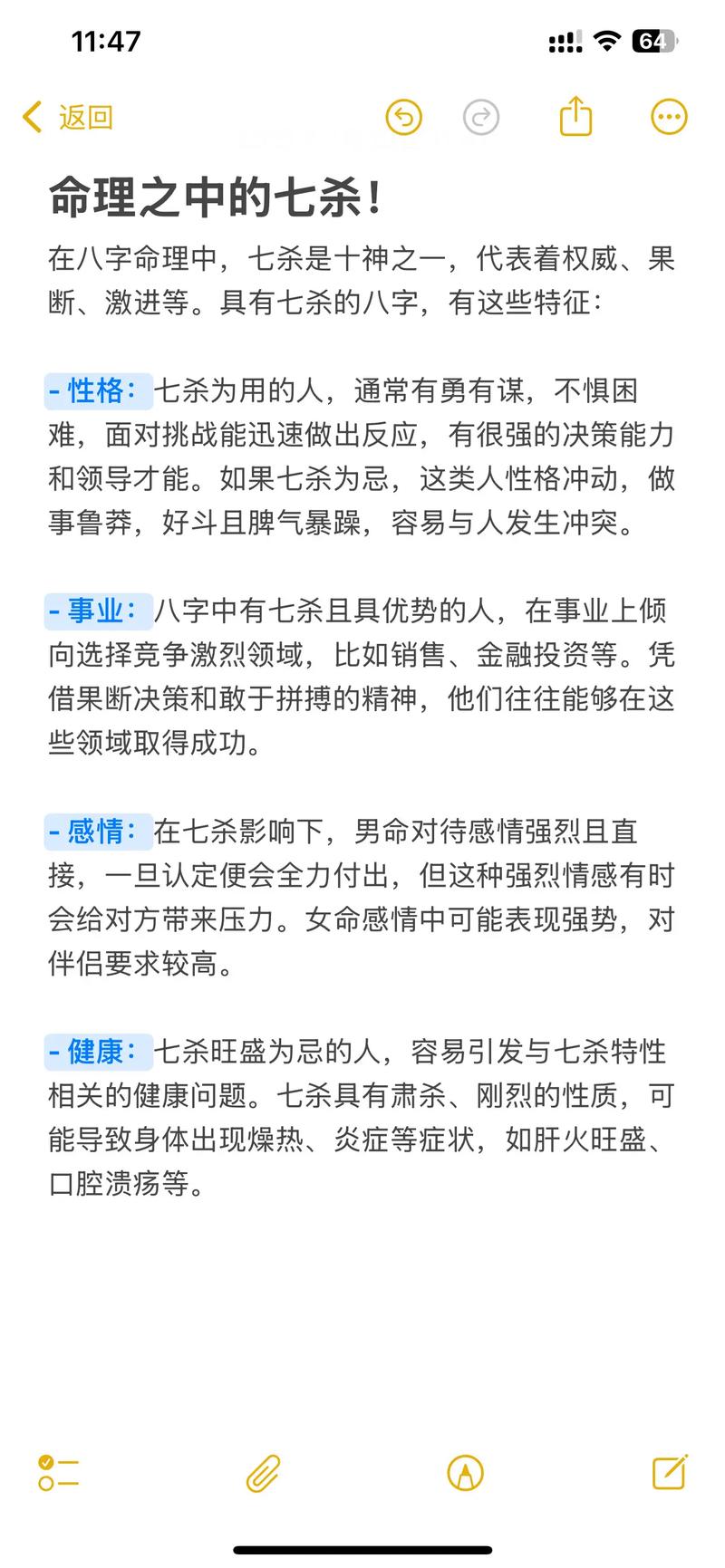 11:47

64

返回

命理之中的七杀！

在八字命理中，七杀是十神之一，代表着权威、果断、激进等。具有七杀的八字，有这些特征：

- 性格：七杀为用的人，通常有勇有谋，不惧困难，面对挑战能迅速做出反应，有很强的决策能力和领导才能。如果七杀为忌，这类人性格冲动，做事鲁莽，好斗且脾气暴躁，容易与人发生冲突。

- 事业：八字中有七杀且具优势的人，在事业上倾向选择竞争激烈领域，比如销售、金融投资等。凭借果断决策和敢于拼搏的精神，他们往往能够在这些领域取得成功。

- 感情：在七杀影响下，男命对待感情强烈且直接，一旦认定便会全力付出，但这种强烈情感有时会给对方带来压力。女命感情中可能表现强势，对伴侣要求较高。

- 健康：七杀旺盛为忌的人，容易引发与七杀特性相关的健康问题。七杀具有肃杀、刚烈的性质，可能导致身体出现燥热、炎症等症状，如肝火旺盛、口腔溃疡等。